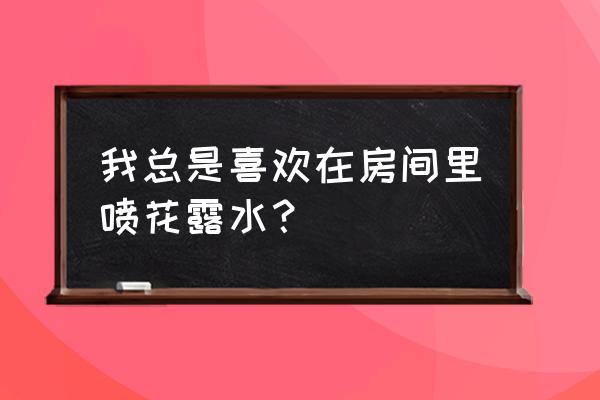 我总是喜欢在房间里喷花露水？